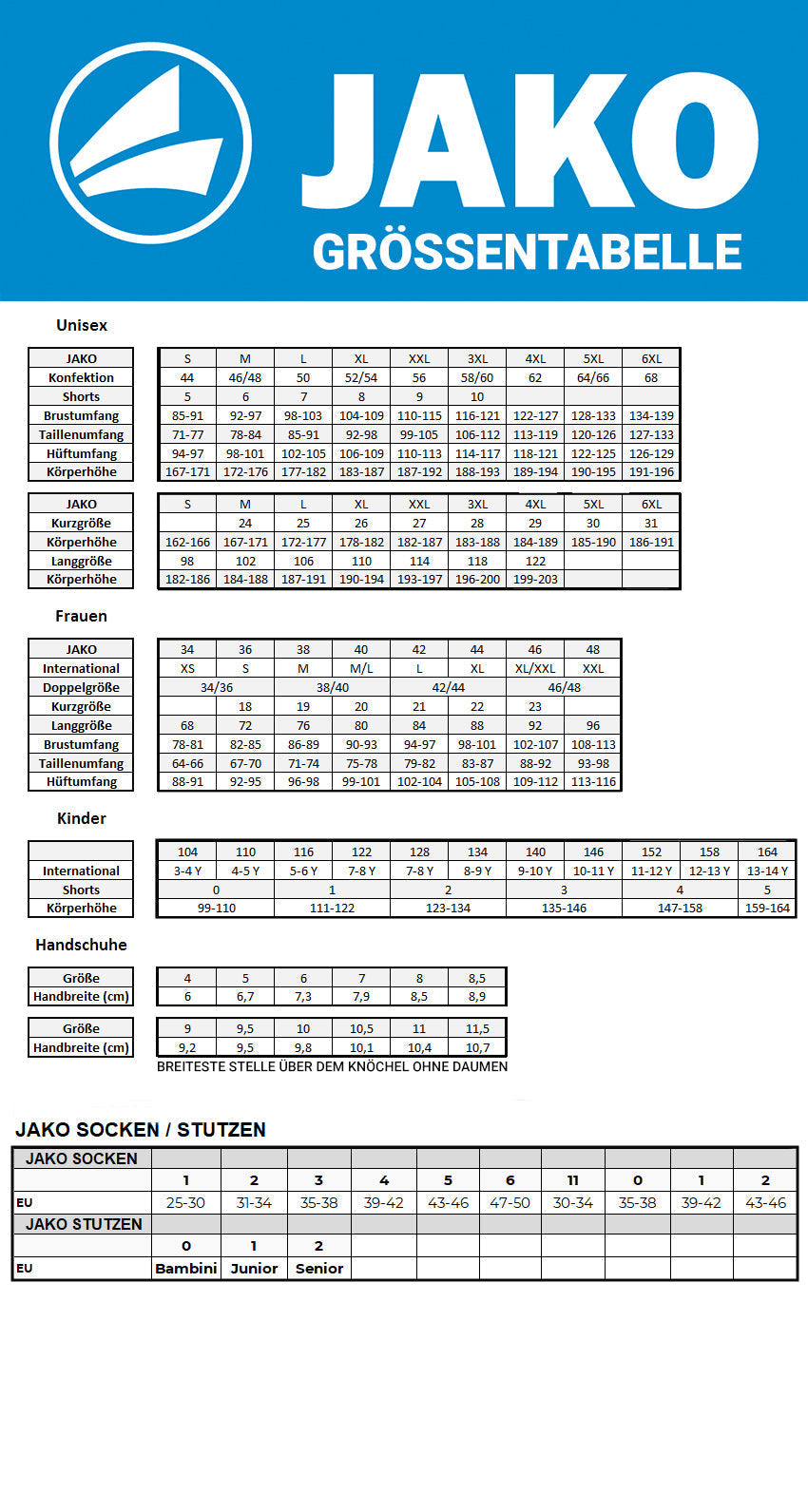 JAKO
GRÖSSENTABELLE

Unisex

| JAKO | S | M | L | XL | XXL | 3XL | 4XL | 5XL | 6XL |
|---|---|---|---|---|---|---|---|---|---|
| Konfektion | 44 | 46/48 | 50 | 52/54 | 56 | 58/60 | 62 | 64/66 | 68 |
| Shorts | 5 | 6 | 7 | 8 | 9 | 10 | | | |
| Brustumfang | 85-91 | 92-97 | 98-103 | 104-109 | 110-115 | 116-121 | 122-127 | 128-133 | 134-139 |
| Taillenumfang | 71-77 | 78-84 | 85-91 | 92-98 | 99-105 | 106-112 | 113-119 | 120-126 | 127-133 |
| Hüftumfang | 94-97 | 98-101 | 102-105 | 106-109 | 110-113 | 114-117 | 118-121 | 122-125 | 126-129 |
| Körperhöhe | 167-171 | 172-176 | 177-182 | 183-187 | 187-192 | 188-193 | 189-194 | 190-195 | 191-196 |

| JAKO | S | M | L | XL | XXL | 3XL | 4XL | 5XL | 6XL |
|---|---|---|---|---|---|---|---|---|---|
| Kurzgröße | | 24 | 25 | 26 | 27 | 28 | 29 | 30 | 31 |
| Körperhöhe | 162-166 | 167-171 | 172-177 | 178-182 | 182-187 | 183-188 | 184-189 | 185-190 | 186-191 |
| Langgröße | 98 | 102 | 106 | 110 | 114 | 118 | 122 | | |
| Körperhöhe | 182-186 | 184-188 | 187-191 | 190-194 | 193-197 | 196-200 | 199-203 | | |

Frauen

| JAKO | 34 | 36 | 38 | 40 | 42 | 44 | 46 | 48 |
|---|---|---|---|---|---|---|---|---|
| International | XS | S | M | M/L | L | XL | XL/XXL | XXL |
| Doppelgröße | 34/36 | | 38/40 | | 42/44 | | 46/48 | |
| Kurzgröße | | 18 | 19 | 20 | 21 | 22 | 23 | |
| Langgröße | 68 | 72 | 76 | 80 | 84 | 88 | 92 | 96 |
| Brustumfang | 78-81 | 82-85 | 86-89 | 90-93 | 94-97 | 98-101 | 102-107 | 108-113 |
| Taillenumfang | 64-66 | 67-70 | 71-74 | 75-78 | 79-82 | 83-87 | 88-92 | 93-98 |
| Hüftumfang | 88-91 | 92-95 | 96-98 | 99-101 | 102-104 | 105-108 | 109-112 | 113-116 |

Kinder

| | 104 | 110 | 116 | 122 | 128 | 134 | 140 | 146 | 152 | 158 | 164 |
|---|---|---|---|---|---|---|---|---|---|---|---|
| International | 3-4 Y | 4-5 Y | 5-6 Y | 7-8 Y | 7-8 Y | 8-9 Y | 9-10 Y | 10-11 Y | 11-12 Y | 12-13 Y | 13-14 Y |
| Shorts | 0 | | 1 | | 2 | | 3 | | 4 | | 5 |
| Körperhöhe | 99-110 | | 111-122 | | 123-134 | | 135-146 | | 147-158 | | 159-164 |

Handschuhe

| Größe | 4 | 5 | 6 | 7 | 8 | 8,5 |
|---|---|---|---|---|---|---|
| Handbreite (cm) | 6 | 6,7 | 7,3 | 7,9 | 8,5 | 8,9 |

| Größe | 9 | 9,5 | 10 | 10,5 | 11 | 11,5 |
|---|---|---|---|---|---|---|
| Handbreite (cm) | 9,2 | 9,5 | 9,8 | 10,1 | 10,4 | 10,7 |

BREITESTE STELLE ÜBER DEM KNÖCHEL OHNE DAUMEN

JAKO SOCKEN / STUTZEN

| JAKO SOCKEN | | | | | | | | | | |
|---|---|---|---|---|---|---|---|---|---|---|
| | 1 | 2 | 3 | 4 | 5 | 6 | 11 | 0 | 1 | 2 |
| EU | 25-30 | 31-34 | 35-38 | 39-42 | 43-46 | 47-50 | 30-34 | 35-38 | 39-42 | 43-46 |
| JAKO STUTZEN | | | | | | | | | | |
| | 0 | 1 | 2 | | | | | | | |
| EU | Bambini | Junior | Senior | | | | | | | |